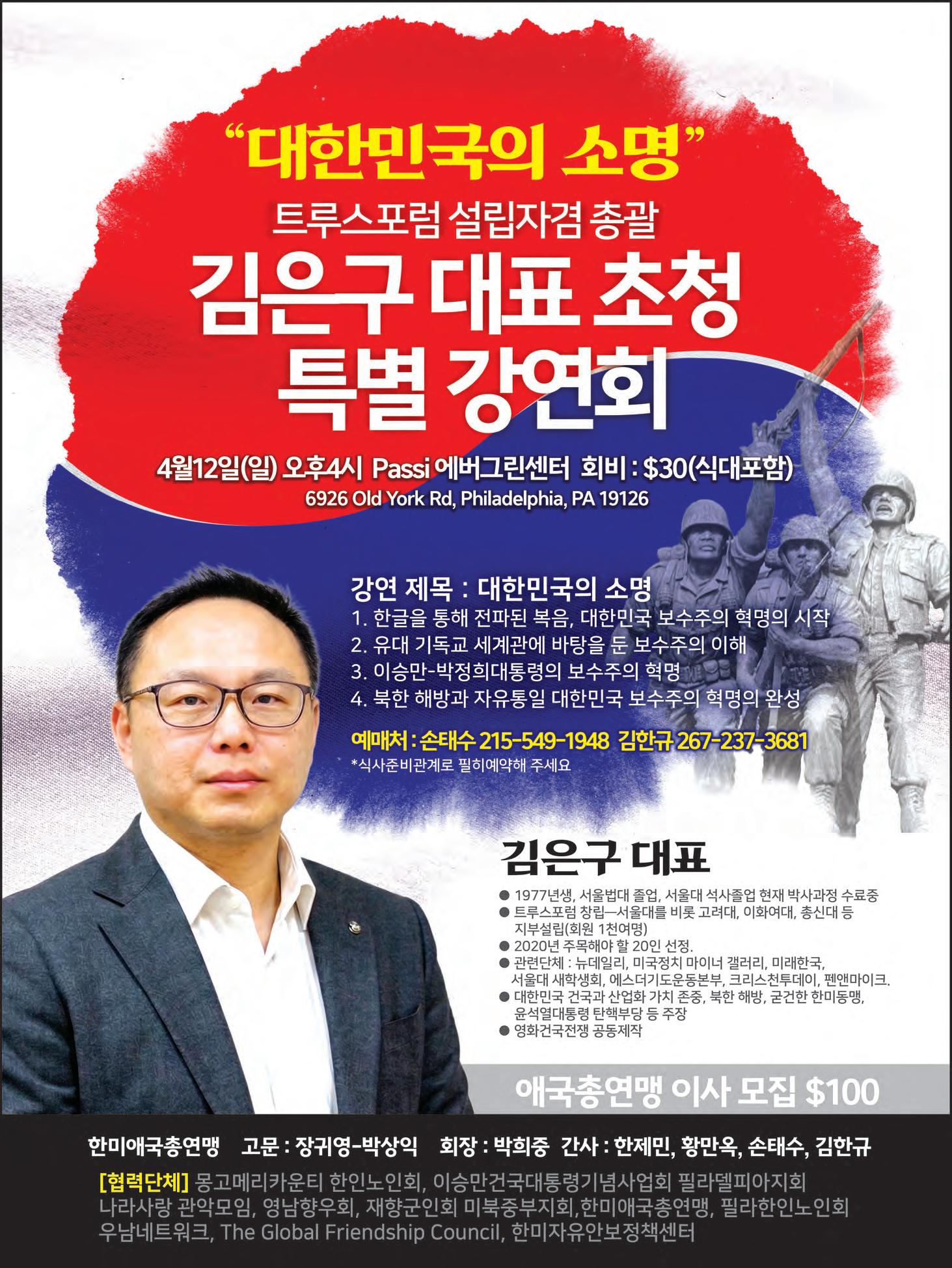 "대한민국의 소명"

트루스포럼 설립자겸 총괄

김은구 대표 초청 특별 강연회

4월12일(일) 오후4시 Passi 에버그린센터 회비 : $30(식대포함)
6926 Old York Rd, Philadelphia, PA 19126

강연 제목 : 대한민국의 소명
1. 한글을 통해 전파된 복음, 대한민국 보수주의 혁명의 시작
2. 유대 기독교 세계관에 바탕을 둔 보수주의 이해
3. 이승만-박정희대통령의 보수주의 혁명
4. 북한 해방과 자유통일 대한민국 보수주의 혁명의 완성

예매처 : 손태수 215-549-1948 김한규 267-237-3681
*식사준비관계로 필히예약해 주세요

김은구 대표

• 1977년생, 서울법대 졸업, 서울대 석사졸업 현재 박사과정 수료중
• 트루스포럼 창립—서울대를 비롯 고려대, 이화여대, 총신대 등 지부설립(회원 1천여명)
• 2020년 주목해야 할 20인 선정.
• 관련단체 : 뉴데일리, 미국정치 마이너 갤러리, 미래한국, 서울대 새학생회, 에스더기도운동본부, 크리스천투데이, 펜앤마이크.
• 대한민국 건국과 산업화 가치 존중, 북한 해방, 굳건한 한미동맹, 윤석열대통령 탄핵부당 등 주장
• 영화건국전쟁 공동제작

애국총연맹 이사 모집 $100

한미애국총연맹 고문 : 장귀영-박상익 회장 : 박희중 간사 : 한제민, 황만옥, 손태수, 김한규

[협력단체] 몽고메리카운티 한인노인회, 이승만건국대통령기념사업회 필라델피아지회 나라사랑 관악모임, 영남향우회, 재향군인회 미북중부지회,한미애국총연맹, 필라한인노인회 우남네트워크, The Global Friendship Council, 한미자유안보정책센터